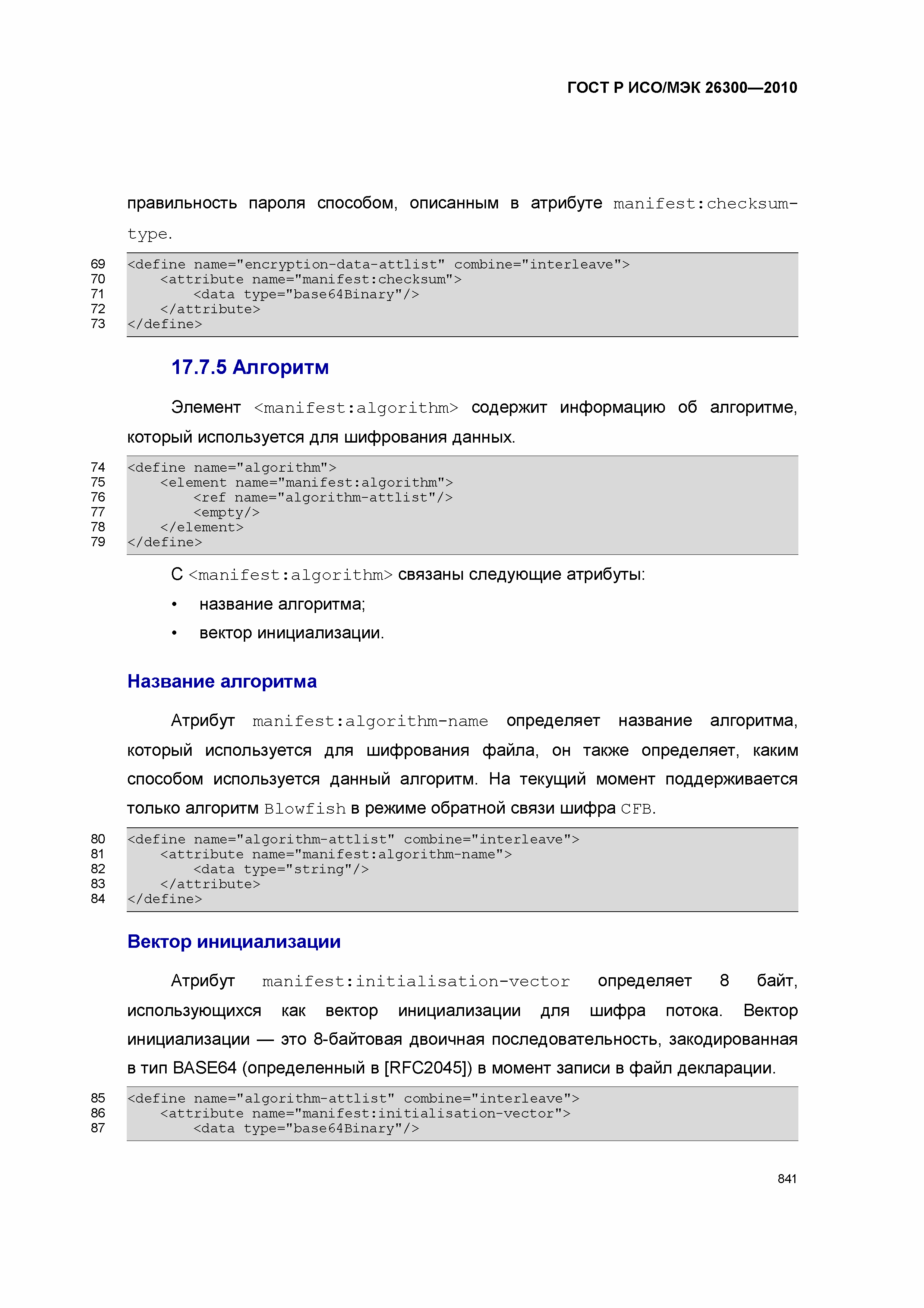 ГОСТ Р ИСО/МЭК 26300—2010

правильность пароля способом, описанным в атрибуте manifest:checksum-type.

69 <define name="encryption-data-attlist" combine="interleave">
70 <attribute name="manifest:checksum">
71 <data type="base64Binary"/>
72 </attribute>
73 </define>

17.7.5 Алгоритм

Элемент <manifest:algorithm> содержит информацию об алгоритме, который используется для шифрования данных.

74 <define name="algorithm">
75 <element name="manifest:algorithm">
76 <ref name="algorithm-attlist"/>
77 <empty/>
78 </element>
79 </define>

С <manifest:algorithm> связаны следующие атрибуты:

• название алгоритма;
• вектор инициализации.

Название алгоритма

Атрибут manifest:algorithm-name определяет название алгоритма, который используется для шифрования файла, он также определяет, каким способом используется данный алгоритм. На текущий момент поддерживается только алгоритм Blowfish в режиме обратной связи шифра CFB.

80 <define name="algorithm-attlist" combine="interleave">
81 <attribute name="manifest:algorithm-name">
82 <data type="string"/>
83 </attribute>
84 </define>

Вектор инициализации

Атрибут manifest:initialisation-vector определяет 8 байт, использующихся как вектор инициализации для шифра потока. Вектор инициализации — это 8-байтовая двоичная последовательность, закодированная в тип BASE64 (определенный в [RFC2045]) в момент записи в файл декларации.

85 <define name="algorithm-attlist" combine="interleave">
86 <attribute name="manifest:initialisation-vector">
87 <data type="base64Binary"/>

841